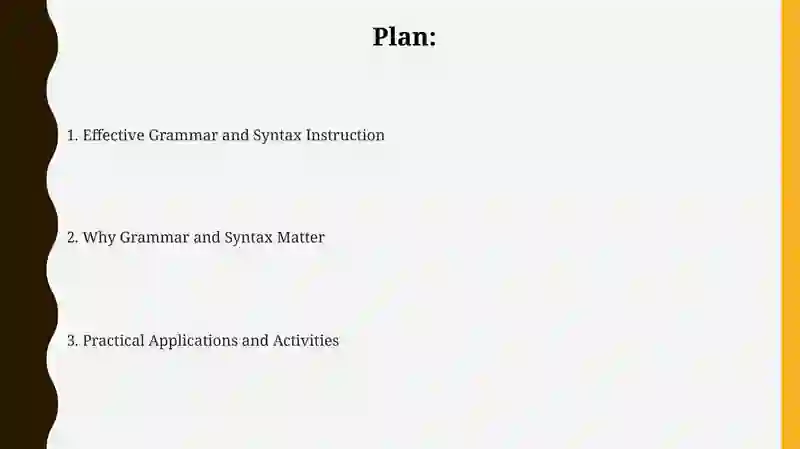 Plan:

1. Effective Grammar and Syntax Instruction

2. Why Grammar and Syntax Matter

3. Practical Applications and Activities